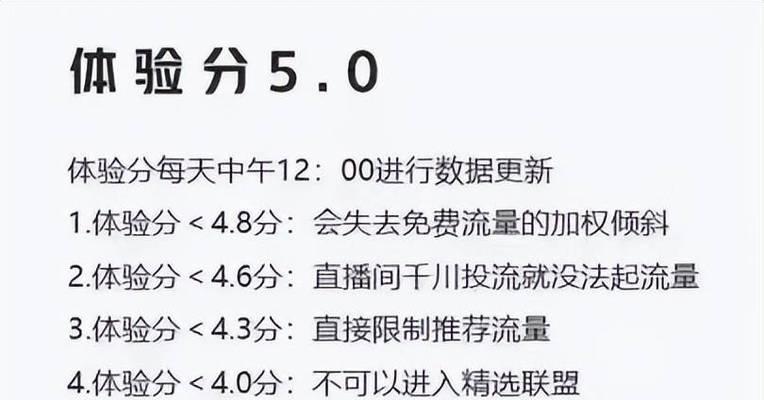 体验分5.0

体验分每天中午12：00进行数据更新

1.体验分＜4.8分：会失去免费流量的加权倾斜

2.体验分＜4.6分：直播间千川投流就没法起流量

3.体验分＜4.3分：直接限制推荐流量

4.体验分＜4.0分：不可以进入精选联盟